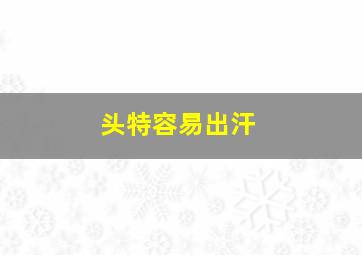 头特容易出汗